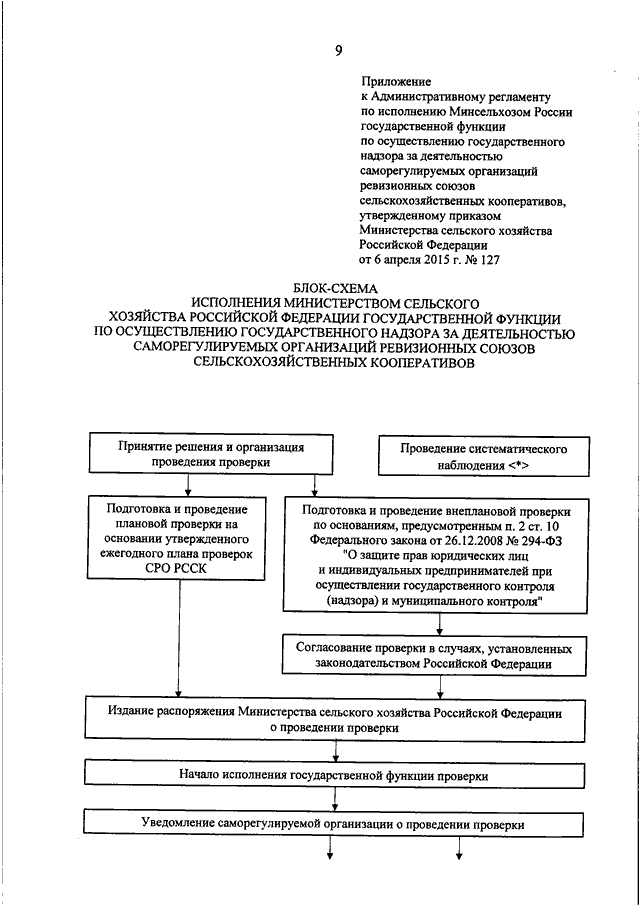 9

Приложение
к Административному регламенту
по исполнению Минсельхозом России
государственной функции
по осуществлению государственного
надзора за деятельностью
саморегулируемых организаций
ревизионных союзов
сельскохозяйственных кооперативов,
утвержденному приказом
Министерства сельского хозяйства
Российской Федерации
от 6 апреля 2015 г. № 127

БЛОК-СХЕМА
ИСПОЛНЕНИЯ МИНИСТЕРСТВОМ СЕЛЬСКОГО
ХОЗЯЙСТВА РОССИЙСКОЙ ФЕДЕРАЦИИ ГОСУДАРСТВЕННОЙ ФУНКЦИИ
ПО ОСУЩЕСТВЛЕНИЮ ГОСУДАРСТВЕННОГО НАДЗОРА ЗА ДЕЯТЕЛЬНОСТЬЮ
САМОРЕГУЛИРУЕМЫХ ОРГАНИЗАЦИЙ РЕВИЗИОННЫХ СОЮЗОВ
СЕЛЬСКОХОЗЯЙСТВЕННЫХ КООПЕРАТИВОВ

Принятие решения и организация проведения проверки

Проведение систематического наблюдения <*>

Подготовка и проведение плановой проверки на основании утвержденного ежегодного плана проверок СРО РССК

Подготовка и проведение внеплановой проверки по основаниям, предусмотренным п. 2 ст. 10 Федерального закона от 26.12.2008 № 294-ФЗ "О защите прав юридических лиц и индивидуальных предпринимателей при осуществлении государственного контроля (надзора) и муниципального контроля"

Согласование проверки в случаях, установленных законодательством Российской Федерации

Издание распоряжения Министерства сельского хозяйства Российской Федерации о проведении проверки

Начало исполнения государственной функции проверки

Уведомление саморегулируемой организации о проведении проверки